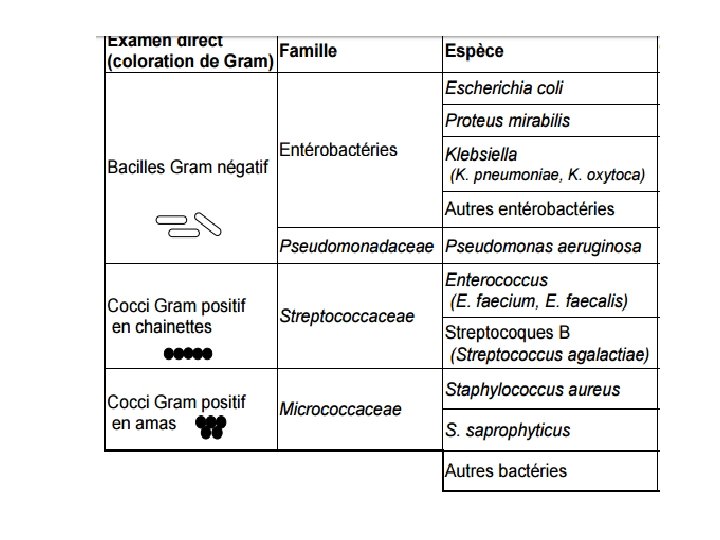 | Examen direct (coloration de Gram) | Famille | Espèce |
|---|---|---|
| Bacilles Gram négatif | Entérobactéries | Escherichia coli |
| | | Proteus mirabilis |
| | | Klebsiella (K. pneumoniae, K. oxytoca) |
| | | Autres entérobactéries |
| | Pseudomonadaceae | Pseudomonas aeruginosa |
| Cocci Gram positif en chainettes | Streptococcaceae | Enterococcus (E. faecium, E. faecalis) |
| | | Streptocoques B (Streptococcus agalactiae) |
| Cocci Gram positif en amas | Micrococcaceae | Staphylococcus aureus |
| | | S. saprophyticus |
| | | Autres bactéries |